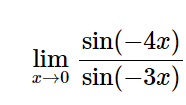 $\lim_{x \to 0} \frac{\sin(-4x)}{\sin(-3x)}$